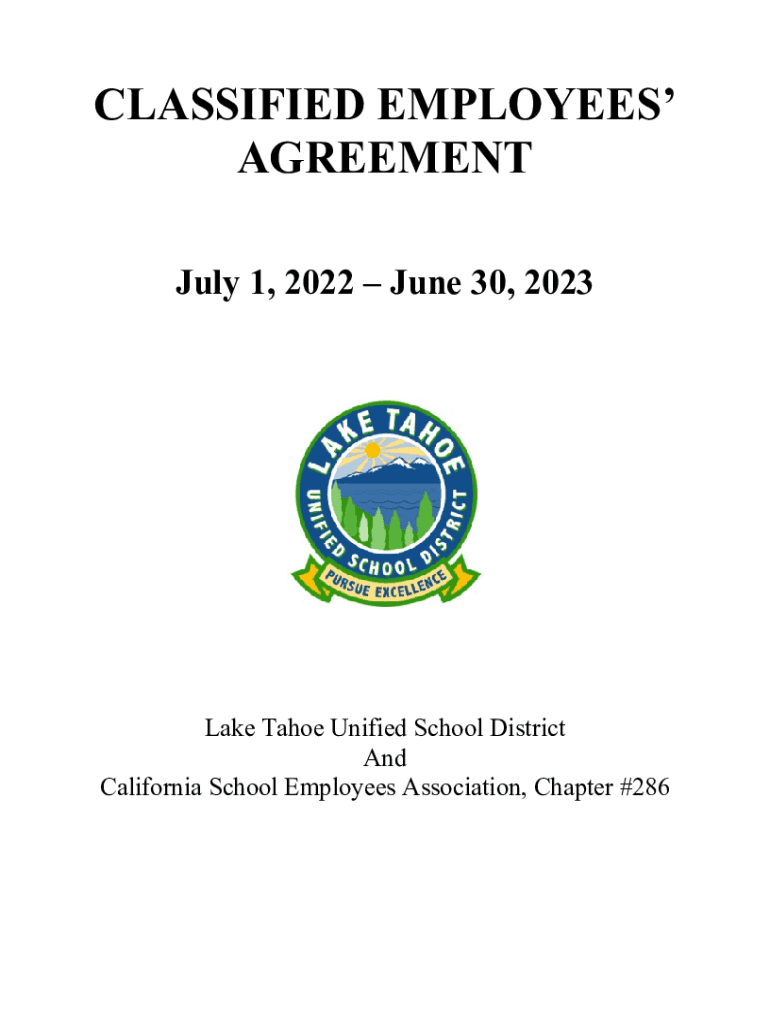 CLASSIFIED EMPLOYEES' AGREEMENT

July 1, 2022 – June 30, 2023

LAKE TAHOE
UNIFIED SCHOOL DISTRICT
PURSUE EXCELLENCE

Lake Tahoe Unified School District
And
California School Employees Association, Chapter #286